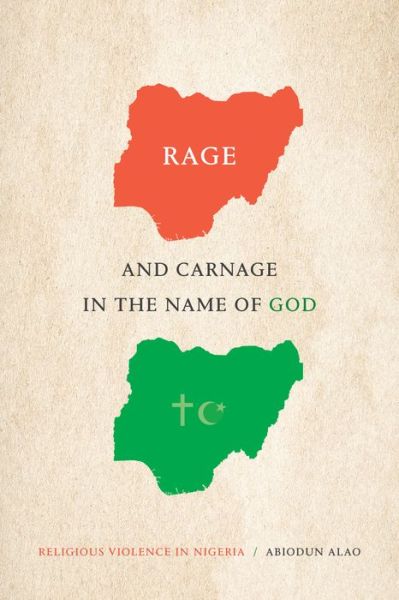 RAGE

AND CARNAGE
IN THE NAME OF GOD

RELIGIOUS VIOLENCE IN NIGERIA / ABIODUN ALAO